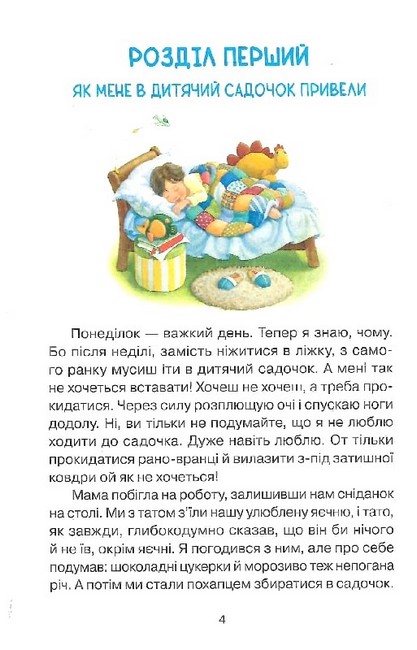 РОЗДІЛ ПЕРШИЙ
ЯК МЕНЕ В ДИТЯЧИЙ САДОЧОК ПРИВЕЛИ

Понеділок — важкий день. Тепер я знаю, чому. Бо після неділі, замість ніжитися в ліжку, з самого ранку мусиш іти в дитячий садочок. А мені так не хочеться вставати! Хочеш не хочеш, а треба прокидатися. Через силу розплющую очі і спускаю ноги додолу. Ні, ви тільки не подумайте, що я не люблю ходити до садочка. Дуже навіть люблю. От тільки прокидатися рано-вранці й вилазити з-під затишної ковдри ой як не хочеться!

Мама побігла на роботу, залишивши нам сніданок на столі. Ми з татом з'їли нашу улюблену яєчню, і тато, як завжди, глибокодумно сказав, що він би нічого й не їв, окрім яєчні. Я погодився з ним, але про себе подумав: шоколадні цукерки й морозиво теж непогана річ. А потім ми стали похапцем збиратися в садочок.

4